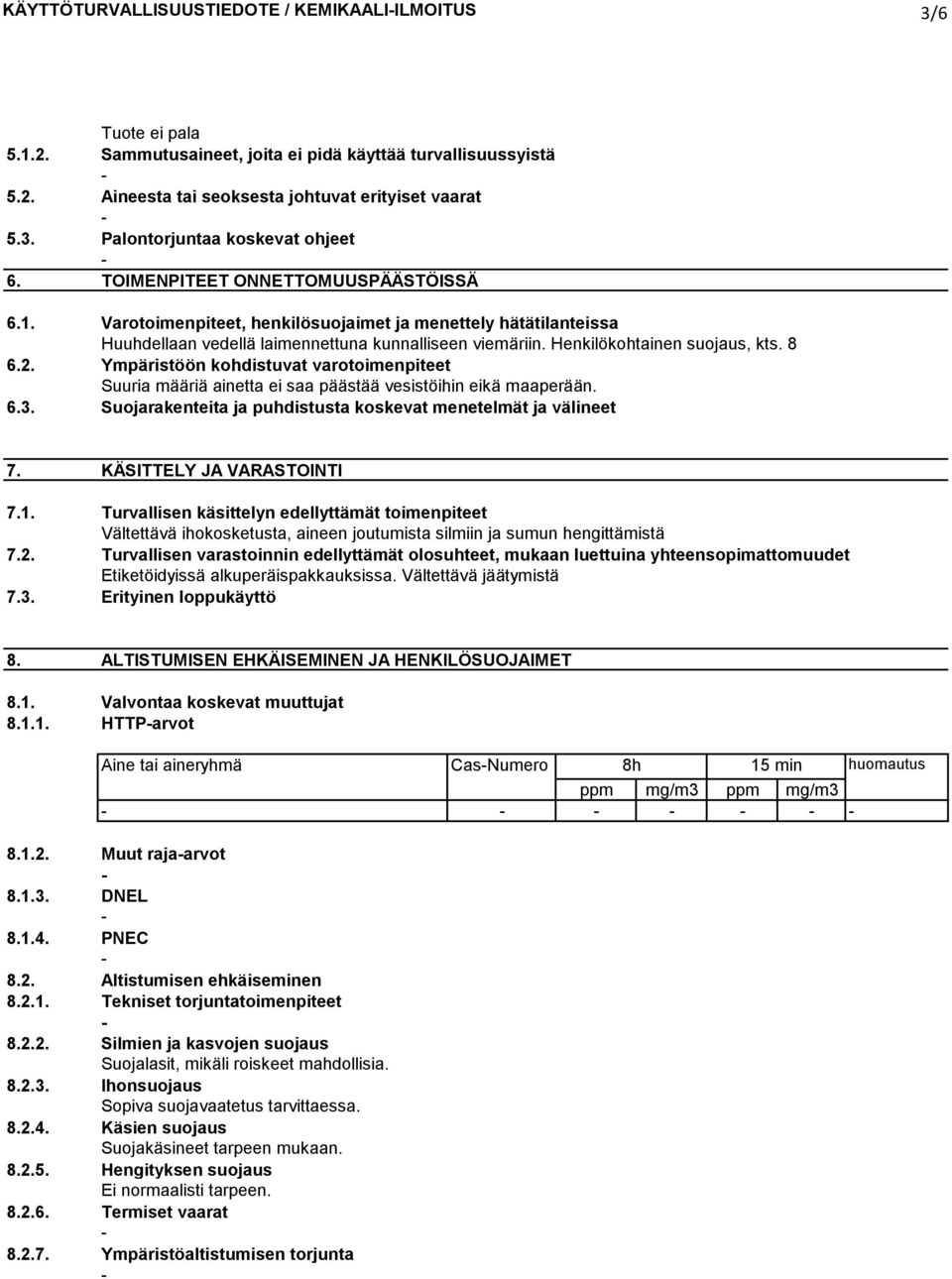 KÄYTTÖTURVALLISUUSTIEDOTE / KEMIKAALI-ILMOITUS 3/6

Tuote ei pala

5.1.2. Sammutusaineet, joita ei pidä käyttää turvallisuussyistä
-
5.2. Aineesta tai seoksesta johtuvat erityiset vaarat
-
5.3. Palontorjuntaa koskevat ohjeet
-
6. TOIMENPITEET ONNETTOMUUSPÄÄSTÖISSÄ

6.1. Varotoimenpiteet, henkilösuojaimet ja menettely hätätilanteissa
Huuhdellaan vedellä laimennettuna kunnalliseen viemäriin. Henkilökohtainen suojaus, kts. 8

6.2. Ympäristöön kohdistuvat varotoimenpiteet
Suuria määriä ainetta ei saa päästää vesistöihin eikä maaperään.

6.3. Suojarakenteita ja puhdistusta koskevat menetelmät ja välineet

7. KÄSITTELY JA VARASTOINTI

7.1. Turvallisen käsittelyn edellyttämät toimenpiteet
Vältettävä ihokosketusta, aineen joutumista silmiin ja sumun hengittämistä

7.2. Turvallisen varastoinnin edellyttämät olosuhteet, mukaan luettuina yhteensopimattomuudet
Etiketöidyissä alkuperäispakkauksissa. Vältettävä jäätymistä

7.3. Erityinen loppukäyttö

8. ALTISTUMISEN EHKÄISEMINEN JA HENKILÖSUOJAIMET

8.1. Valvontaa koskevat muuttujat
8.1.1. HTTP-arvot

| Aine tai aineryhmä | Cas-Numero | 8h | | 15 min | | huomautus |
|---|---|---|---|---|---|---|
| | | ppm | mg/m3 | ppm | mg/m3 | |
| - | - | - | - | - | - | - |

8.1.2. Muut raja-arvot
-
8.1.3. DNEL
-
8.1.4. PNEC
-
8.2. Altistumisen ehkäiseminen
8.2.1. Tekniset torjuntatoimenpiteet
-
8.2.2. Silmien ja kasvojen suojaus
Suojalasit, mikäli roiskeet mahdollisia.
8.2.3. Ihonsuojaus
Sopiva suojavaatetus tarvittaessa.
8.2.4. Käsien suojaus
Suojakäsineet tarpeen mukaan.
8.2.5. Hengityksen suojaus
Ei normaalisti tarpeen.
8.2.6. Termiset vaarat
-
8.2.7. Ympäristöaltistumisen torjunta
-